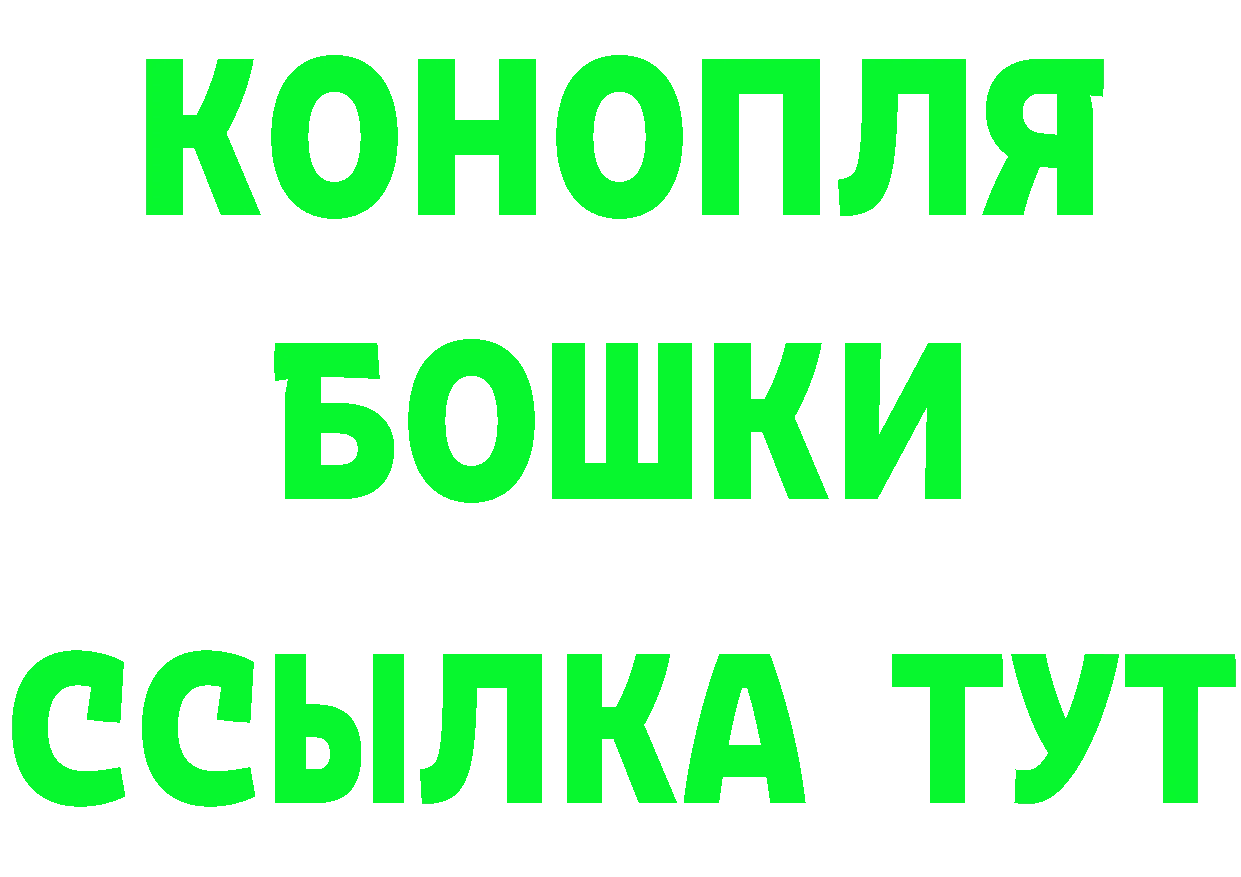 КОНОПЛЯ
БОШКИ
ССЫЛКА ТУТ